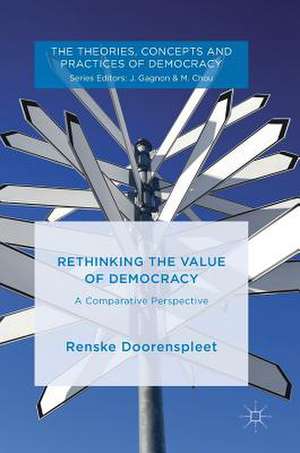 THE THEORIES, CONCEPTS AND PRACTICES OF DEMOCRACY
Series Editors: J. Gagnon & M. Chou

RETHINKING THE VALUE OF DEMOCRACY
A Comparative Perspective

Renske Doorenspleet